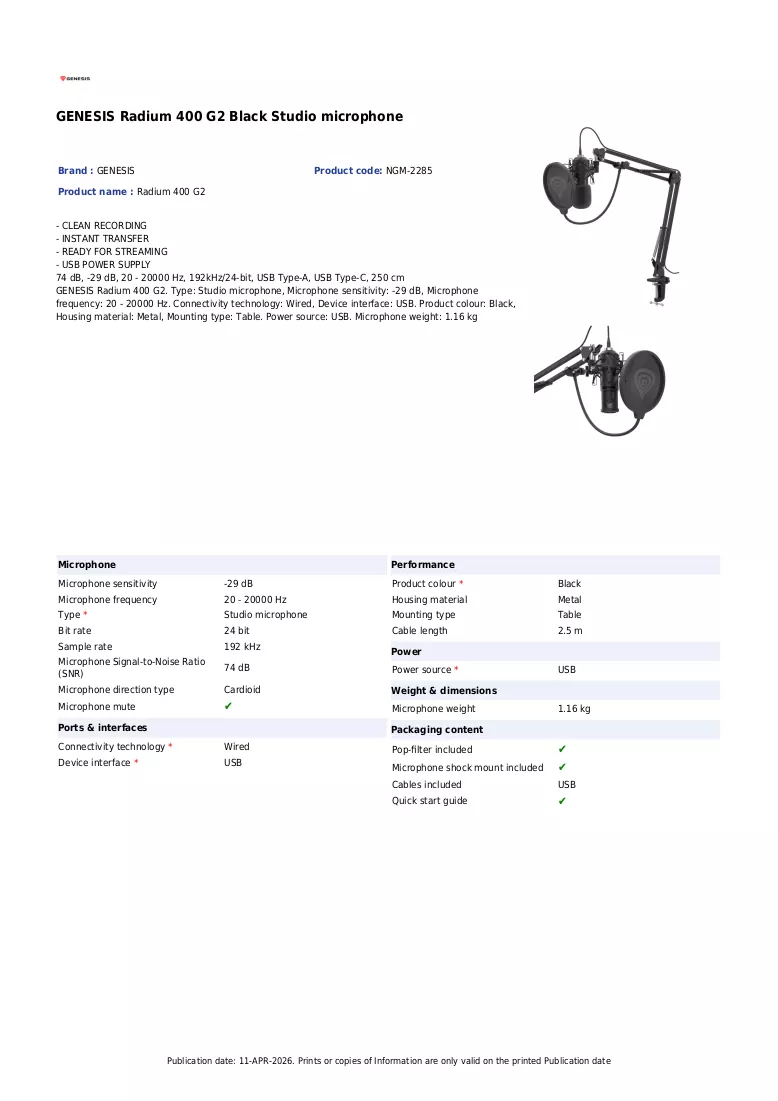 GENESIS

GENESIS Radium 400 G2 Black Studio microphone

Brand : GENESIS

Product code: NGM-2285

Product name : Radium 400 G2

- CLEAN RECORDING
- INSTANT TRANSFER
- READY FOR STREAMING
- USB POWER SUPPLY
74 dB, -29 dB, 20 - 20000 Hz, 192kHz/24-bit, USB Type-A, USB Type-C, 250 cm
GENESIS Radium 400 G2. Type: Studio microphone, Microphone sensitivity: -29 dB, Microphone frequency: 20 - 20000 Hz. Connectivity technology: Wired, Device interface: USB. Product colour: Black, Housing material: Metal, Mounting type: Table. Power source: USB. Microphone weight: 1.16 kg

Microphone
Microphone sensitivity -29 dB
Microphone frequency 20 - 20000 Hz
Type * Studio microphone
Bit rate 24 bit
Sample rate 192 kHz
Microphone Signal-to-Noise Ratio (SNR) 74 dB
Microphone direction type Cardioid
Microphone mute ✔

Ports & interfaces
Connectivity technology * Wired
Device interface * USB

Performance
Product colour * Black
Housing material Metal
Mounting type Table
Cable length 2.5 m

Power
Power source * USB

Weight & dimensions
Microphone weight 1.16 kg

Packaging content
Pop-filter included ✔
Microphone shock mount included ✔
Cables included USB
Quick start guide ✔

Publication date: 11-APR-2026. Prints or copies of Information are only valid on the printed Publication date